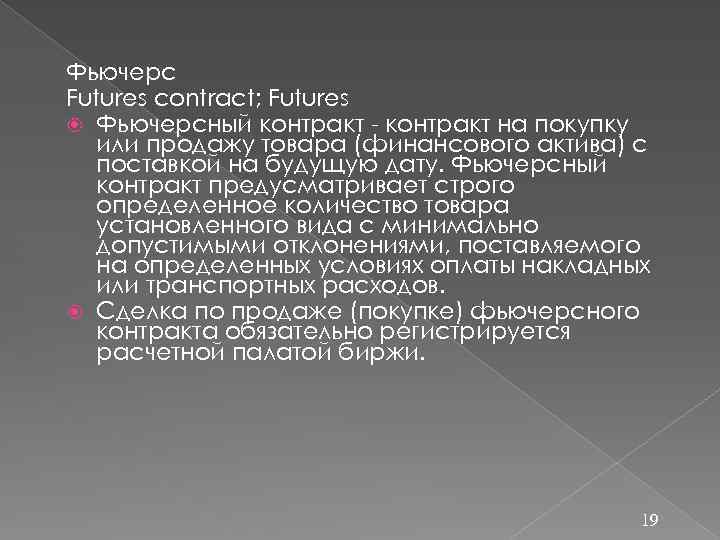 Фьючерс
Futures contract; Futures

Фьючерсный контракт - контракт на покупку или продажу товара (финансового актива) с поставкой на будущую дату. Фьючерсный контракт предусматривает строго определенное количество товара установленного вида с минимально допустимыми отклонениями, поставляемого на определенных условиях оплаты накладных или транспортных расходов.

Сделка по продаже (покупке) фьючерсного контракта обязательно регистрируется расчетной палатой биржи.

19